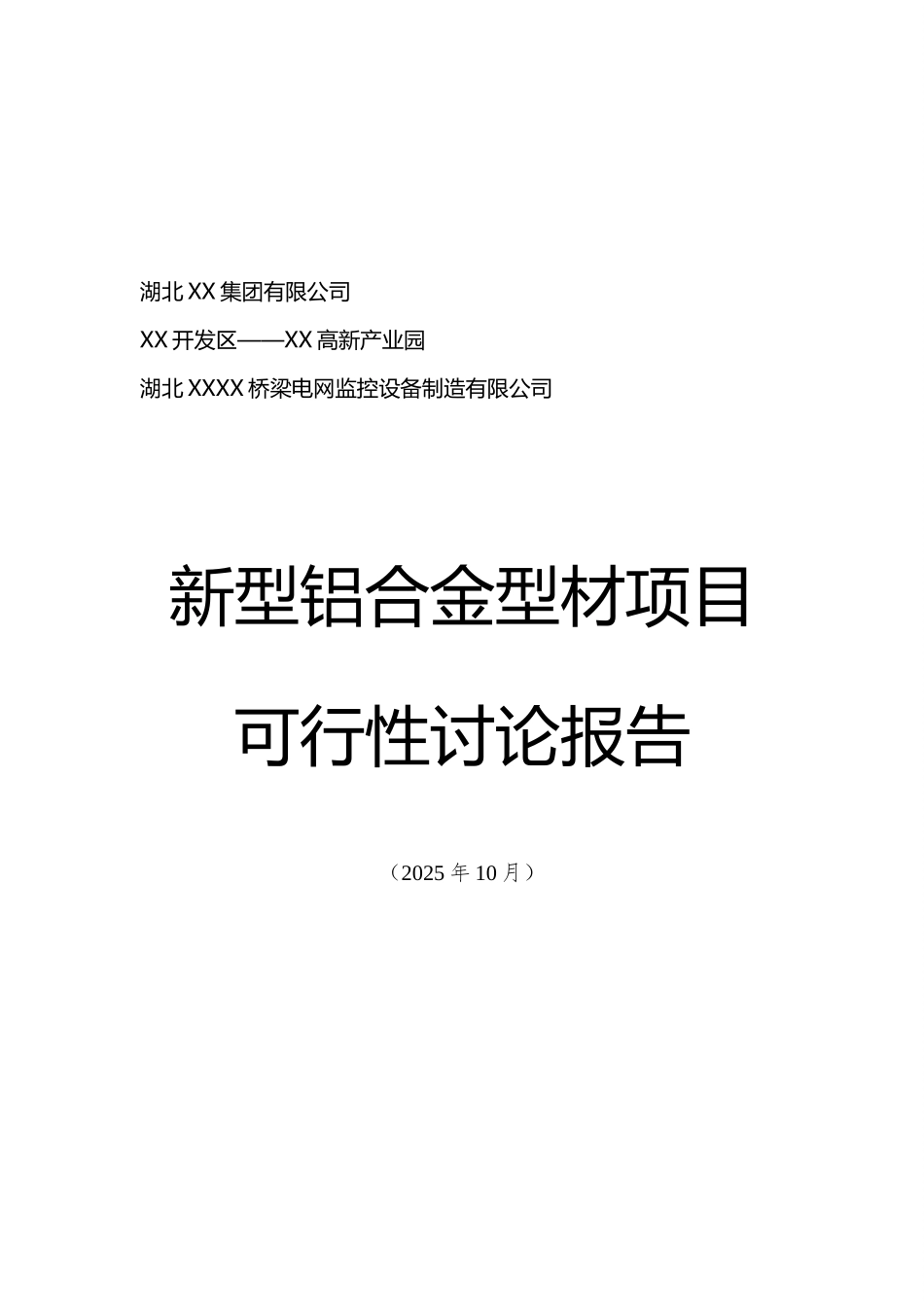 湖北XX集团有限公司

XX开发区——XX高新产业园

湖北XXXX桥梁电网监控设备制造有限公司

新型铝合金型材项目

可行性讨论报告

（2025年10月）